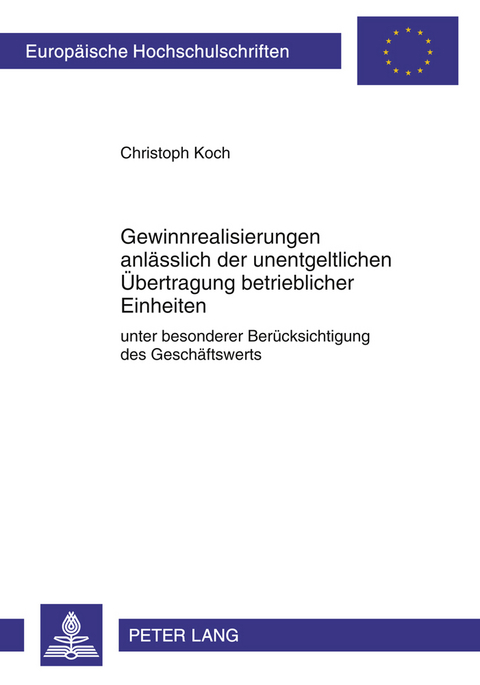 Europäische Hochschulschriften

Christoph Koch

Gewinnrealisierungen anlässlich der unentgeltlichen Übertragung betrieblicher Einheiten

unter besonderer Berücksichtigung des Geschäftswerts

PETER LANG